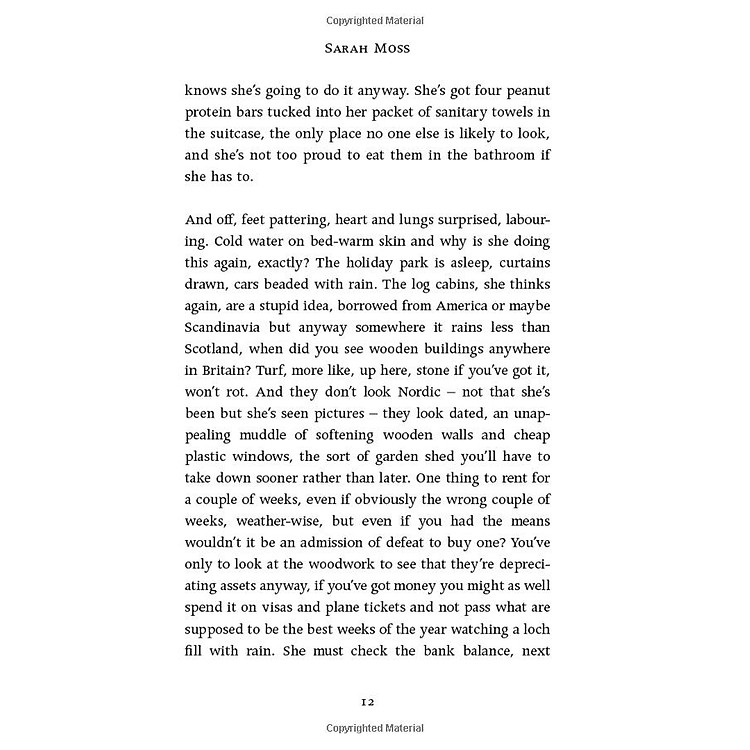 Copyrighted Material

SARAH MOSS

knows she's going to do it anyway. She's got four peanut protein bars tucked into her packet of sanitary towels in the suitcase, the only place no one else is likely to look, and she's not too proud to eat them in the bathroom if she has to.

And off, feet pattering, heart and lungs surprised, labouring. Cold water on bed-warm skin and why is she doing this again, exactly? The holiday park is asleep, curtains drawn, cars beaded with rain. The log cabins, she thinks again, are a stupid idea, borrowed from America or maybe Scandinavia but anyway somewhere it rains less than Scotland, when did you see wooden buildings anywhere in Britain? Turf, more like, up here, stone if you've got it, won't rot. And they don't look Nordic – not that she's been but she's seen pictures – they look dated, an unappealing muddle of softening wooden walls and cheap plastic windows, the sort of garden shed you'll have to take down sooner rather than later. One thing to rent for a couple of weeks, even if obviously the wrong couple of weeks, weather-wise, but even if you had the means wouldn't it be an admission of defeat to buy one? You've only to look at the woodwork to see that they're depreciating assets anyway, if you've got money you might as well spend it on visas and plane tickets and not pass what are supposed to be the best weeks of the year watching a loch fill with rain. She must check the bank balance, next

12

Copyrighted Material